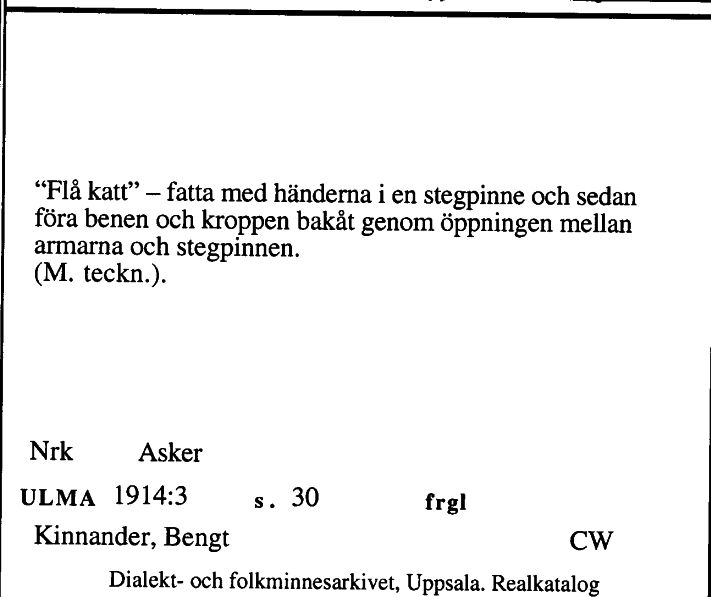 "Flå katt" – fatta med händerna i en stegpinne och sedan föra benen och kroppen bakåt genom öppningen mellan armarna och stegpinnen.
(M. teckn.).

Nrk Asker

ULMA 1914:3 s. 30 frgl

Kinnander, Bengt CW

Dialekt- och folkminnesarkivet, Uppsala. Realkatalog